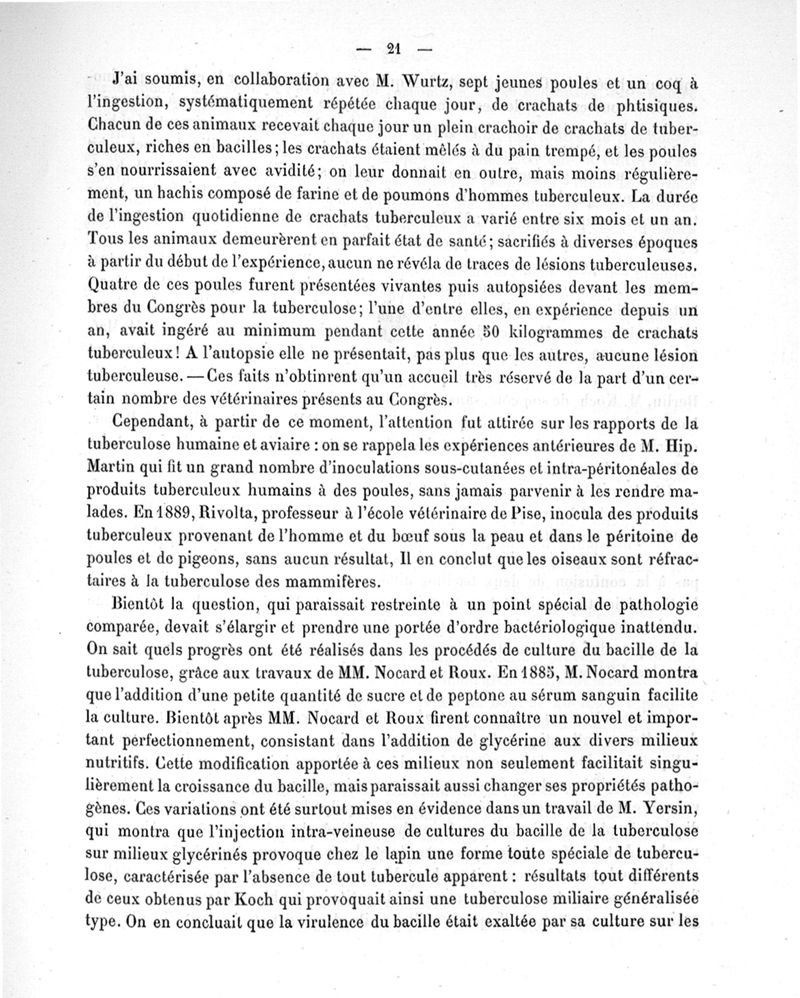 — 21 —

J'ai soumis, en collaboration avec M. Wurtz, sept jeunes poules et un coq à l'ingestion, systématiquement répétée chaque jour, de crachats de phtisiques. Chacun de ces animaux recevait chaque jour un plein crachoir de crachats de tuberculeux, riches en bacilles; les crachats étaient mêlés à du pain trempé, et les poules s'en nourrissaient avec avidité; on leur donnait en outre, mais moins régulièrement, un hachis composé de farine et de poumons d'hommes tuberculeux. La durée de l'ingestion quotidienne de crachats tuberculeux a varié entre six mois et un an. Tous les animaux demeurèrent en parfait état de santé; sacrifiés à diverses époques à partir du début de l'expérience, aucun ne révéla de traces de lésions tuberculeuses. Quatre de ces poules furent présentées vivantes puis autopsiées devant les membres du Congrès pour la tuberculose; l'une d'entre elles, en expérience depuis un an, avait ingéré au minimum pendant cette année 50 kilogrammes de crachats tuberculeux! A l'autopsie elle ne présentait, pas plus que les autres, aucune lésion tuberculeuse. — Ces faits n'obtinrent qu'un accueil très réservé de la part d'un certain nombre des vétérinaires présents au Congrès.

Cependant, à partir de ce moment, l'attention fut attirée sur les rapports de la tuberculose humaine et aviaire : on se rappela les expériences antérieures de M. Hip. Martin qui fit un grand nombre d'inoculations sous-cutanées et intra-péritonéales de produits tuberculeux humains à des poules, sans jamais parvenir à les rendre malades. En 1889, Rivolta, professeur à l'école vétérinaire de Pise, inocula des produits tuberculeux provenant de l'homme et du bœuf sous la peau et dans le péritoine de poules et de pigeons, sans aucun résultat, Il en conclut que les oiseaux sont réfractaires à la tuberculose des mammifères.

Bientôt la question, qui paraissait restreinte à un point spécial de pathologie comparée, devait s'élargir et prendre une portée d'ordre bactériologique inattendu. On sait quels progrès ont été réalisés dans les procédés de culture du bacille de la tuberculose, grâce aux travaux de MM. Nocard et Roux. En 1885, M. Nocard montra que l'addition d'une petite quantité de sucre et de peptone au sérum sanguin facilite la culture. Bientôt après MM. Nocard et Roux firent connaître un nouvel et important perfectionnement, consistant dans l'addition de glycérine aux divers milieux nutritifs. Cette modification apportée à ces milieux non seulement facilitait singulièrement la croissance du bacille, mais paraissait aussi changer ses propriétés pathogènes. Ces variations ont été surtout mises en évidence dans un travail de M. Yersin, qui montra que l'injection intra-veineuse de cultures du bacille de la tuberculose sur milieux glycérinés provoque chez le lapin une forme toute spéciale de tuberculose, caractérisée par l'absence de tout tubercule apparent : résultats tout différents de ceux obtenus par Koch qui provoquait ainsi une tuberculose miliaire généralisée type. On en concluait que la virulence du bacille était exaltée par sa culture sur les